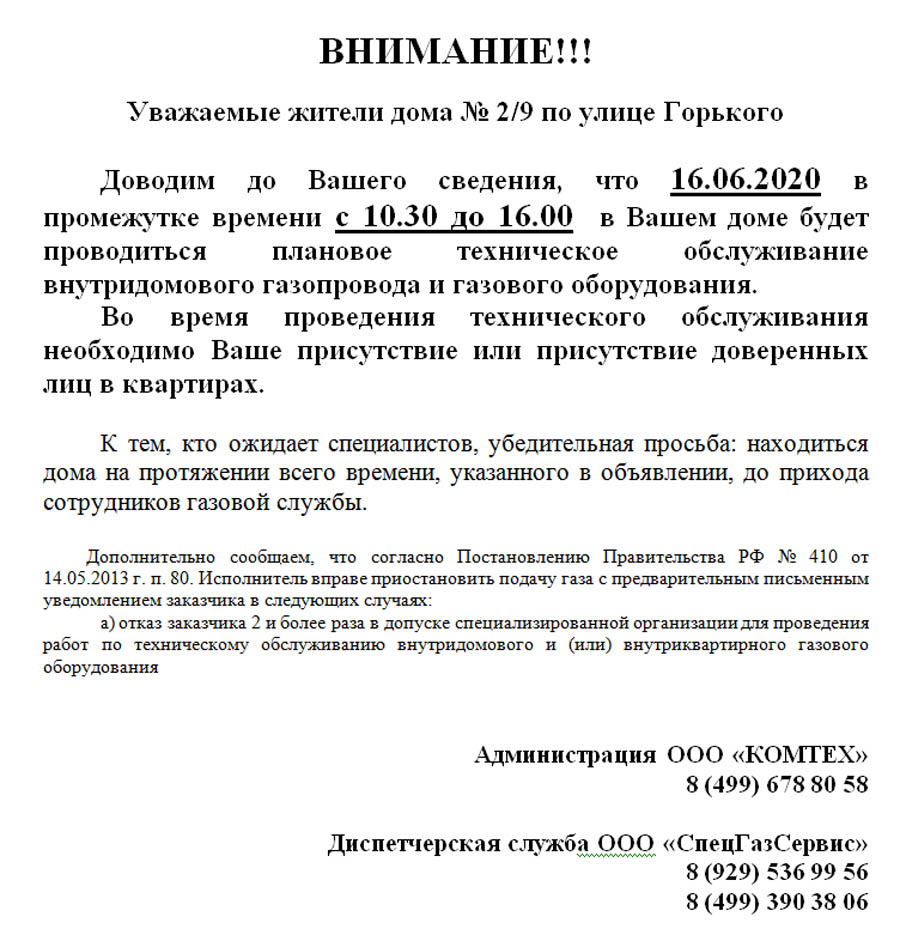 ВНИМАНИЕ!!!

Уважаемые жители дома № 2/9 по улице Горького

Доводим до Вашего сведения, что 16.06.2020 в промежутке времени с 10.30 до 16.00 в Вашем доме будет проводиться плановое техническое обслуживание внутридомового газопровода и газового оборудования.

Во время проведения технического обслуживания необходимо Ваше присутствие или присутствие доверенных лиц в квартирах.

К тем, кто ожидает специалистов, убедительная просьба: находиться дома на протяжении всего времени, указанного в объявлении, до прихода сотрудников газовой службы.

Дополнительно сообщаем, что согласно Постановлению Правительства РФ № 410 от 14.05.2013 г. п. 80. Исполнитель вправе приостановить подачу газа с предварительным письменным уведомлением заказчика в следующих случаях:

а) отказ заказчика 2 и более раза в допуске специализированной организации для проведения работ по техническому обслуживанию внутридомового и (или) внутриквартирного газового оборудования

Администрация ООО «КОМТЕХ»
8 (499) 678 80 58

Диспетчерская служба ООО «СпецГазСервис»
8 (929) 536 99 56
8 (499) 390 38 06